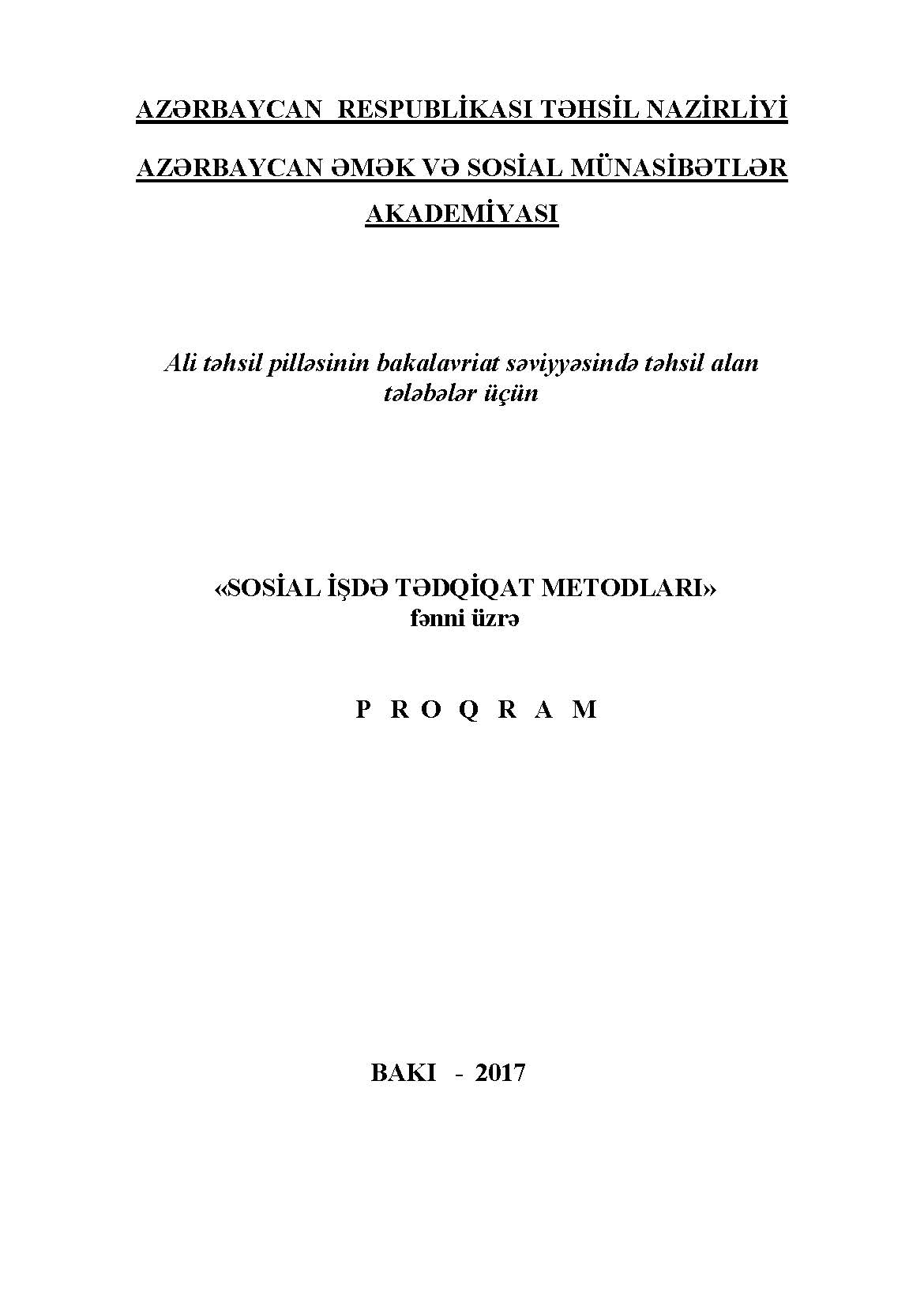 AZƏRBAYCAN RESPUBLİKASI TƏHSİL NAZİRLİYİ

AZƏRBAYCAN ƏMƏK VƏ SOSİAL MÜNASİBƏTLƏR AKADEMİYASI

Ali təhsil pilləsinin bakalavriat səviyyəsində təhsil alan tələbələr üçün

«SOSİAL İŞDƏ TƏDQİQAT METODLARI»
fənni üzrə

P R O Q R A M

BAKI - 2017